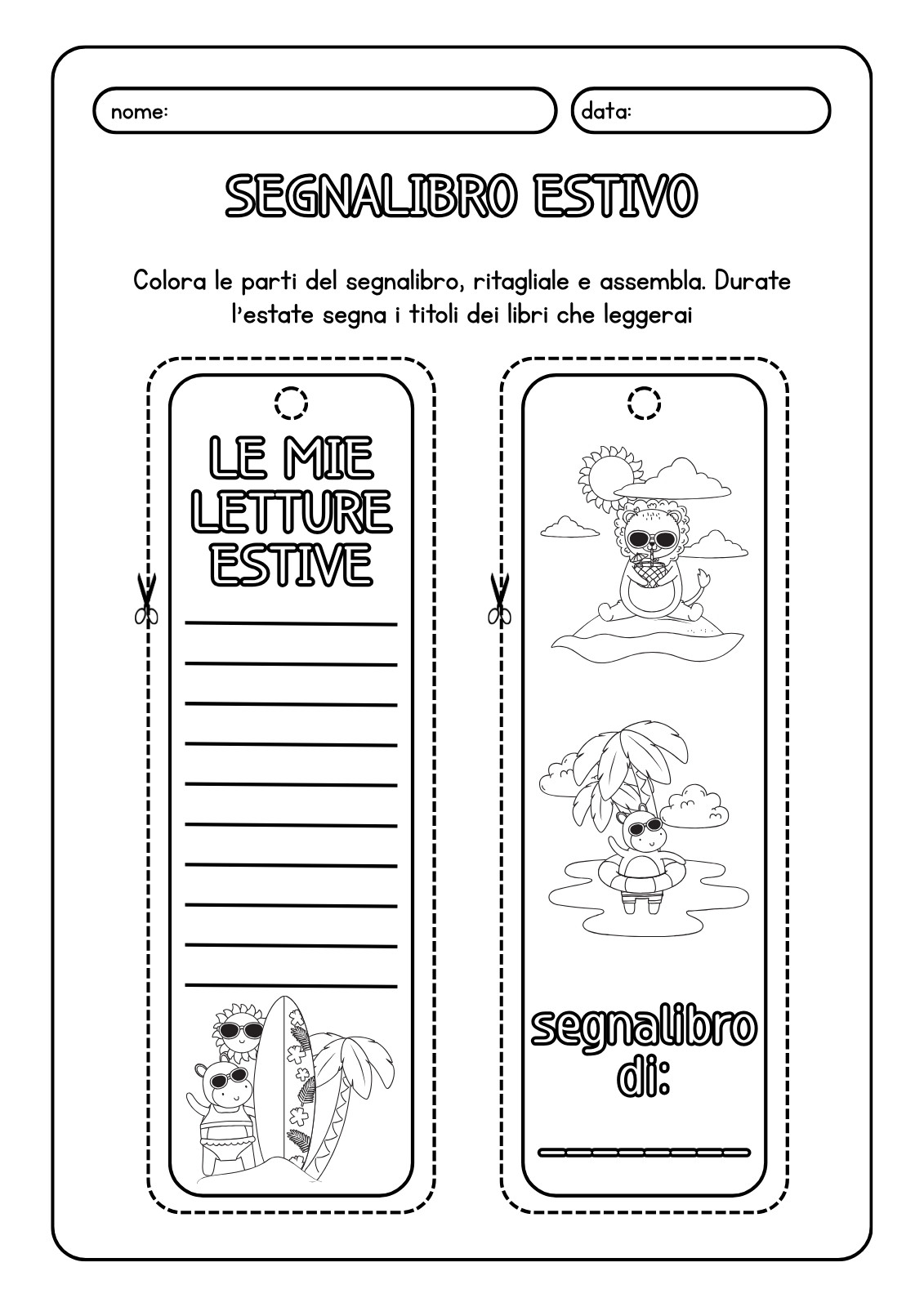 nome:

data:

SEGNALIBRO ESTIVO

Colora le parti del segnalibro, ritagliale e assembla. Durate l'estate segna i titoli dei libri che leggerai

LE MIE LETTURE ESTIVE

segnalibro di: